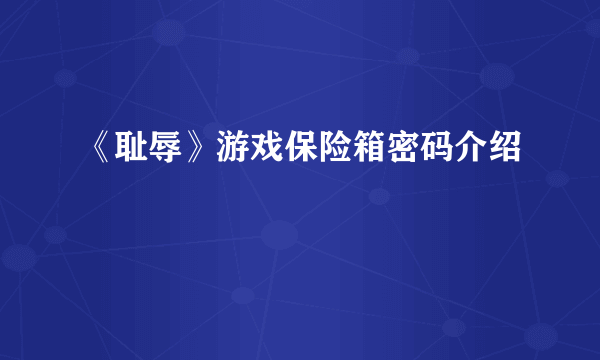 《耻辱》游戏保险箱密码介绍